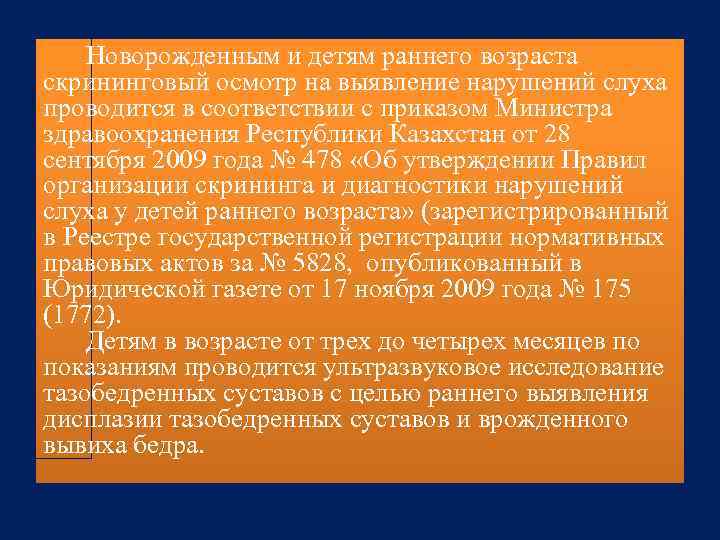 Новорожденным и детям раннего возраста скрининговый осмотр на выявление нарушений слуха проводится в соответствии с приказом Министра здравоохранения Республики Казахстан от 28 сентября 2009 года № 478 «Об утверждении Правил организации скрининга и диагностики нарушений слуха у детей раннего возраста» (зарегистрированный в Реестре государственной регистрации нормативных правовых актов за № 5828, опубликованный в Юридической газете от 17 ноября 2009 года № 175 (1772).

Детям в возрасте от трех до четырех месяцев по показаниям проводится ультразвуковое исследование тазобедренных суставов с целью раннего выявления дисплазии тазобедренных суставов и врожденного вывиха бедра.